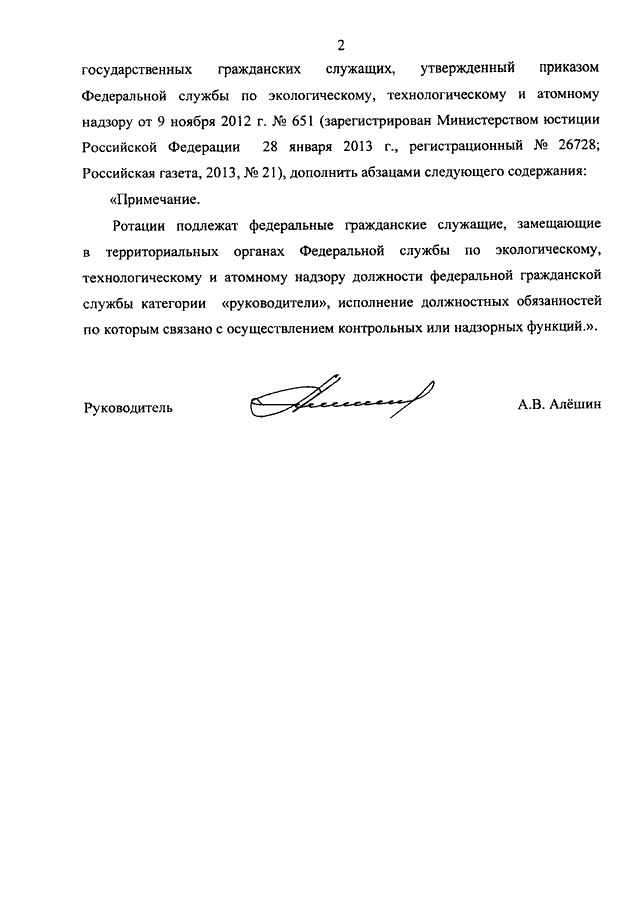 2

государственных гражданских служащих, утвержденный приказом Федеральной службы по экологическому, технологическому и атомному надзору от 9 ноября 2012 г. № 651 (зарегистрирован Министерством юстиции Российской Федерации 28 января 2013 г., регистрационный № 26728; Российская газета, 2013, № 21), дополнить абзацами следующего содержания:

«Примечание.

Ротации подлежат федеральные гражданские служащие, замещающие в территориальных органах Федеральной службы по экологическому, технологическому и атомному надзору должности федеральной гражданской службы категории «руководители», исполнение должностных обязанностей по которым связано с осуществлением контрольных или надзорных функций.».

Руководитель

А.В. Алёшин